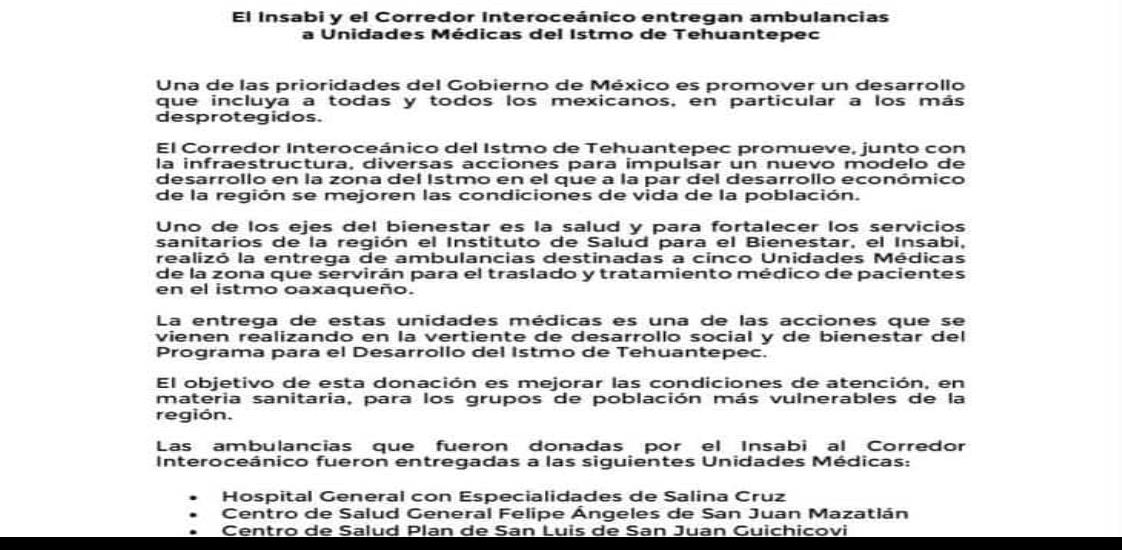 El Insabi y el Corredor Interoceánico entregan ambulancias a Unidades Médicas del Istmo de Tehuantepec

Una de las prioridades del Gobierno de México es promover un desarrollo que incluya a todas y todos los mexicanos, en particular a los más desprotegidos.

El Corredor Interoceánico del Istmo de Tehuantepec promueve, junto con la infraestructura, diversas acciones para impulsar un nuevo modelo de desarrollo en la zona del Istmo en el que a la par del desarrollo económico de la región se mejoren las condiciones de vida de la población.

Uno de los ejes del bienestar es la salud y para fortalecer los servicios sanitarios de la región el Instituto de Salud para el Bienestar, el Insabi, realizó la entrega de ambulancias destinadas a cinco Unidades Médicas de la zona que servirán para el traslado y tratamiento médico de pacientes en el istmo oaxaqueño.

La entrega de estas unidades médicas es una de las acciones que se vienen realizando en la vertiente de desarrollo social y de bienestar del Programa para el Desarrollo del Istmo de Tehuantepec.

El objetivo de esta donación es mejorar las condiciones de atención, en materia sanitaria, para los grupos de población más vulnerables de la región.

Las ambulancias que fueron donadas por el Insabi al Corredor Interoceánico fueron entregadas a las siguientes Unidades Médicas:

• Hospital General con Especialidades de Salina Cruz
• Centro de Salud General Felipe Ángeles de San Juan Mazatlán
• Centro de Salud Plan de San Luis de San Juan Guichicovi